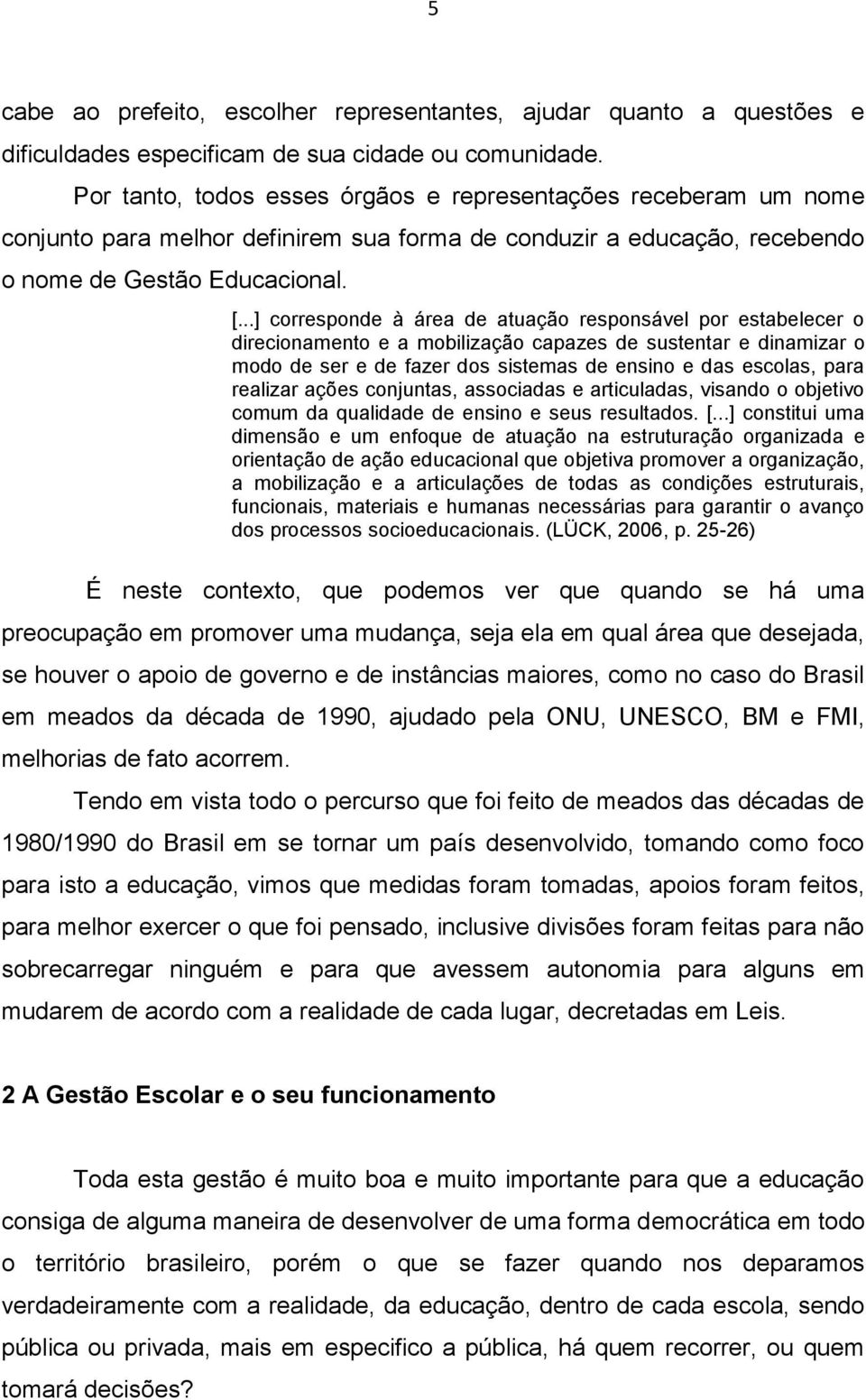 5

cabe ao prefeito, escolher representantes, ajudar quanto a questões e dificuldades especificam de sua cidade ou comunidade.

Por tanto, todos esses órgãos e representações receberam um nome conjunto para melhor definirem sua forma de conduzir a educação, recebendo o nome de Gestão Educacional.

[...] corresponde à área de atuação responsável por estabelecer o direcionamento e a mobilização capazes de sustentar e dinamizar o modo de ser e de fazer dos sistemas de ensino e das escolas, para realizar ações conjuntas, associadas e articuladas, visando o objetivo comum da qualidade de ensino e seus resultados. [...] constitui uma dimensão e um enfoque de atuação na estruturação organizada e orientação de ação educacional que objetiva promover a organização, a mobilização e a articulações de todas as condições estruturais, funcionais, materiais e humanas necessárias para garantir o avanço dos processos socioeducacionais. (LÜCK, 2006, p. 25-26)

É neste contexto, que podemos ver que quando se há uma preocupação em promover uma mudança, seja ela em qual área que desejada, se houver o apoio de governo e de instâncias maiores, como no caso do Brasil em meados da década de 1990, ajudado pela ONU, UNESCO, BM e FMI, melhorias de fato acorrem.

Tendo em vista todo o percurso que foi feito de meados das décadas de 1980/1990 do Brasil em se tornar um país desenvolvido, tomando como foco para isto a educação, vimos que medidas foram tomadas, apoios foram feitos, para melhor exercer o que foi pensado, inclusive divisões foram feitas para não sobrecarregar ninguém e para que avessem autonomia para alguns em mudarem de acordo com a realidade de cada lugar, decretadas em Leis.

2 A Gestão Escolar e o seu funcionamento

Toda esta gestão é muito boa e muito importante para que a educação consiga de alguma maneira de desenvolver de uma forma democrática em todo o território brasileiro, porém o que se fazer quando nos deparamos verdadeiramente com a realidade, da educação, dentro de cada escola, sendo pública ou privada, mais em especifico a pública, há quem recorrer, ou quem tomará decisões?